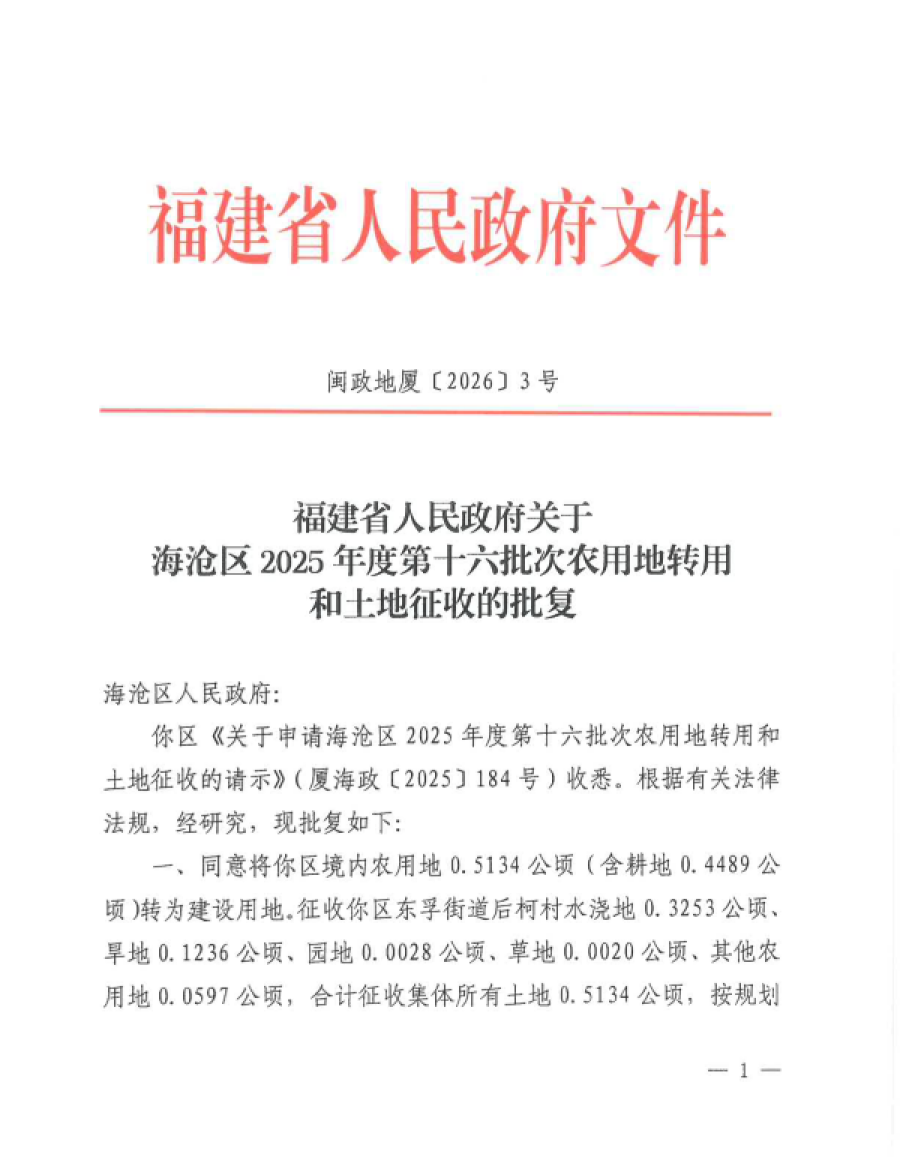 福建省人民政府文件

闽政地厦〔2026〕3号

福建省人民政府关于
海沧区2025年度第十六批次农用地转用
和土地征收的批复

海沧区人民政府:

你区《关于申请海沧区2025年度第十六批次农用地转用和土地征收的请示》(厦海政〔2025〕184号)收悉。根据有关法律法规,经研究,现批复如下:

一、同意将你区境内农用地0.5134公顷(含耕地0.4489公顷)转为建设用地。征收你区东孚街道后柯村水浇地0.3253公顷、旱地0.1236公顷、园地0.0028公顷、草地0.0020公顷、其他农用地0.0597公顷,合计征收集体所有土地0.5134公顷,按规划

— 1 —